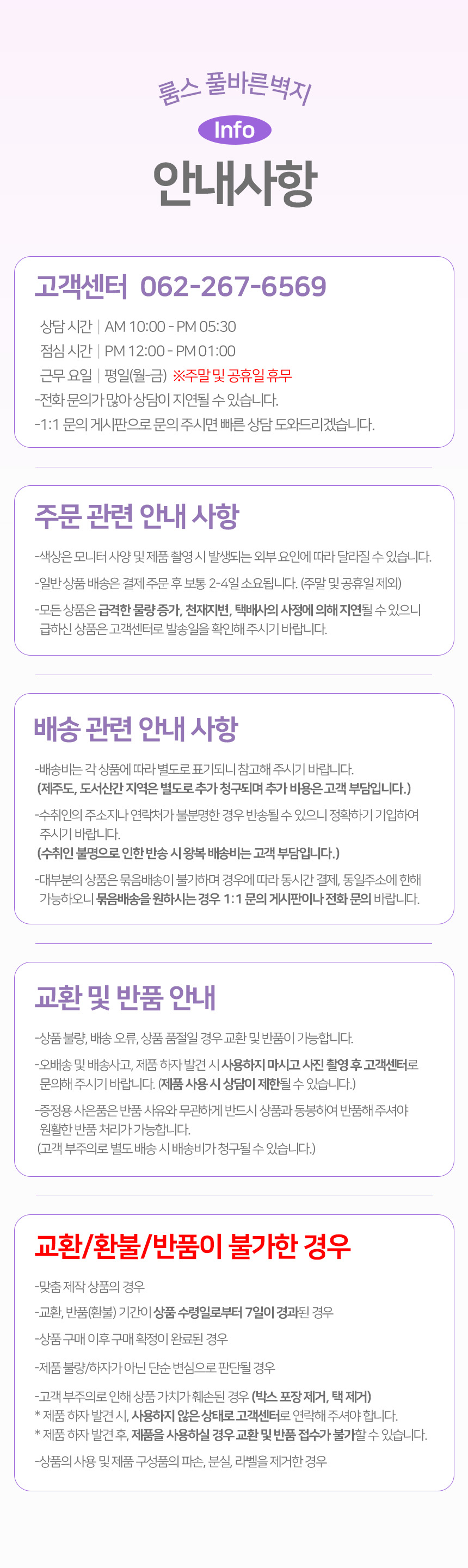 룸스 풀바른벽지

Info

안내사항

고객센터 062-267-6569

상담 시간 | AM 10:00 - PM 05:30
점심 시간 | PM 12:00 - PM 01:00
근무 요일 | 평일(월-금) ※주말 및 공휴일 휴무

-전화 문의가 많아 상담이 지연될 수 있습니다.
-1:1 문의 게시판으로 문의 주시면 빠른 상담 도와드리겠습니다.

주문 관련 안내 사항

-색상은 모니터 사양 및 제품 촬영 시 발생되는 외부 요인에 따라 달라질 수 있습니다.
-일반 상품 배송은 결제 주문 후 보통 2-4일 소요됩니다. (주말 및 공휴일 제외)
-모든 상품은 급격한 물량 증가, 천재지변, 택배사의 사정에 의해 지연될 수 있으니 급하신 상품은 고객센터로 발송일을 확인해 주시기 바랍니다.

배송 관련 안내 사항

-배송비는 각 상품에 따라 별도로 표기되니 참고해 주시기 바랍니다.
(제주도, 도서산간 지역은 별도로 추가 청구되며 추가 비용은 고객 부담입니다.)
-수취인의 주소지나 연락처가 불분명한 경우 반송될 수 있으니 정확하기 기입하여 주시기 바랍니다.
(수취인 불명으로 인한 반송 시 왕복 배송비는 고객 부담입니다.)
-대부분의 상품은 묶음배송이 불가하며 경우에 따라 동시간 결제, 동일주소에 한해 가능하오니 묶음배송을 원하시는 경우 1:1 문의 게시판이나 전화 문의 바랍니다.

교환 및 반품 안내

-상품 불량, 배송 오류, 상품 품절일 경우 교환 및 반품이 가능합니다.
-오배송 및 배송사고, 제품 하자 발견 시 사용하지 마시고 사진 촬영 후 고객센터로 문의해 주시기 바랍니다. (제품 사용 시 상담이 제한될 수 있습니다.)
-증정용 사은품은 반품 사유와 무관하게 반드시 상품과 동봉하여 반품해 주셔야 원활한 반품 처리가 가능합니다.
(고객 부주의로 별도 배송 시 배송비가 청구될 수 있습니다.)

교환/환불/반품이 불가한 경우

-맞춤 제작 상품의 경우
-교환, 반품(환불) 기간이 상품 수령일로부터 7일이 경과된 경우
-상품 구매 이후 구매 확정이 완료된 경우
-제품 불량/하자가 아닌 단순 변심으로 판단될 경우
-고객 부주의로 인해 상품 가치가 훼손된 경우 (박스 포장 제거, 택 제거)
* 제품 하자 발견 시, 사용하지 않은 상태로 고객센터로 연락해 주셔야 합니다.
* 제품 하자 발견 후, 제품을 사용하실 경우 교환 및 반품 접수가 불가할 수 있습니다.
-상품의 사용 및 제품 구성품의 파손, 분실, 라벨을 제거한 경우